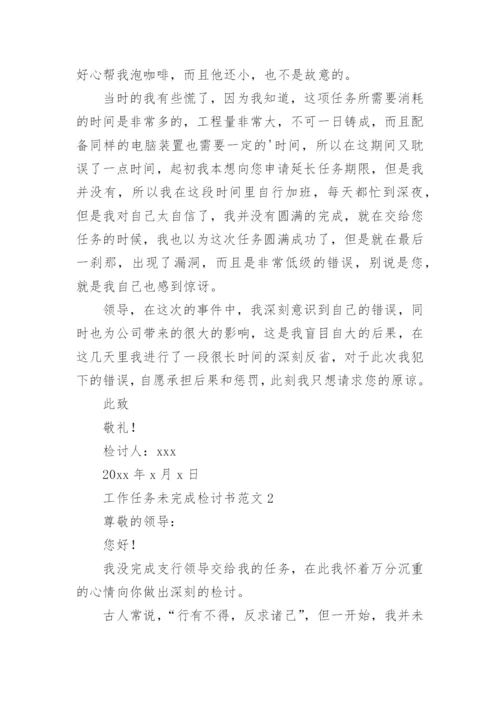 好心帮我泡咖啡，而且他还小，也不是故意的。

当时的我有些慌了，因为我知道，这项任务所需要消耗的时间是非常多的，工程量非常大，不可一日铸成，而且配备同样的电脑装置也需要一定的'时间，所以在这期间又耽误了一点时间，起初我本想向您申请延长任务期限，但是我并没有，所以我在这段时间里自行加班，每天都忙到深夜，但是我对自己太自信了，我并没有圆满的完成，就在交给您任务的时候，我也以为这次任务圆满成功了，但是就在最后一刹那，出现了漏洞，而且是非常低级的错误，别说是您，就是我自己也感到惊讶。

领导，在这次的事件中，我深刻意识到自己的错误，同时也为公司带来的很大的影响，这是我盲目自大的后果，在这几天里我进行了一段很长时间的深刻反省，对于此次我犯下的错误，自愿承担后果和惩罚，此刻我只想请求您的原谅。

此致

敬礼！

检讨人：xxx

20xx 年 x 月 x 日

工作任务未完成检讨书范文 2

尊敬的领导：

您好！

我没完成支行领导交给我的任务，在此我怀着万分沉重的心情向你做出深刻的检讨。

古人常说，“行有不得，反求诸己”，但一开始，我并未